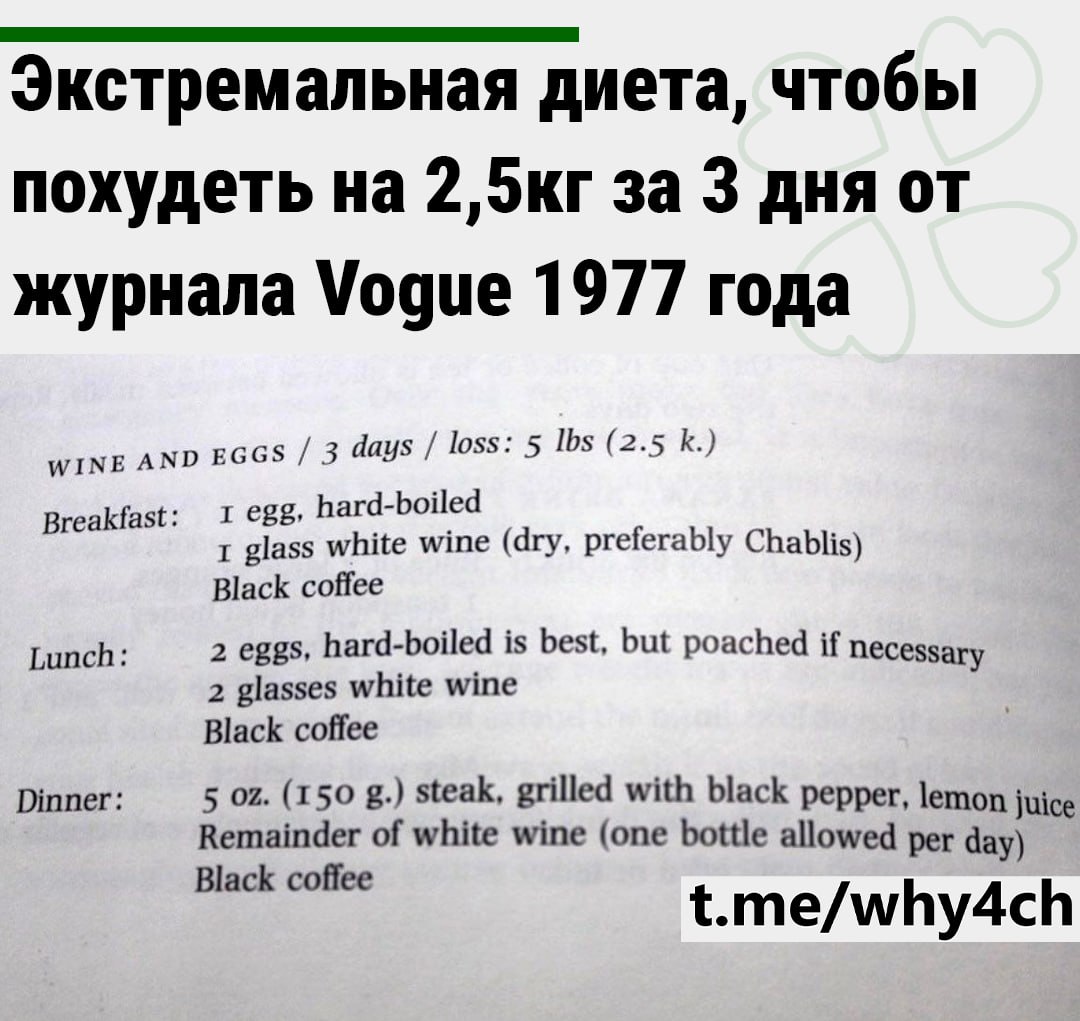 Экстремальная диета, чтобы похудеть на 2,5кг за 3 дня от журнала Vogue 1977 года

WINE AND EGGS / 3 days / loss: 5 lbs (2.5 k.)

Breakfast: 1 egg, hard-boiled
1 glass white wine (dry, preferably Chablis)
Black coffee

Lunch: 2 eggs, hard-boiled is best, but poached if necessary
2 glasses white wine
Black coffee

Dinner: 5 oz. (150 g.) steak, grilled with black pepper, lemon juice
Remainder of white wine (one bottle allowed per day)
Black coffee

t.me/why4ch